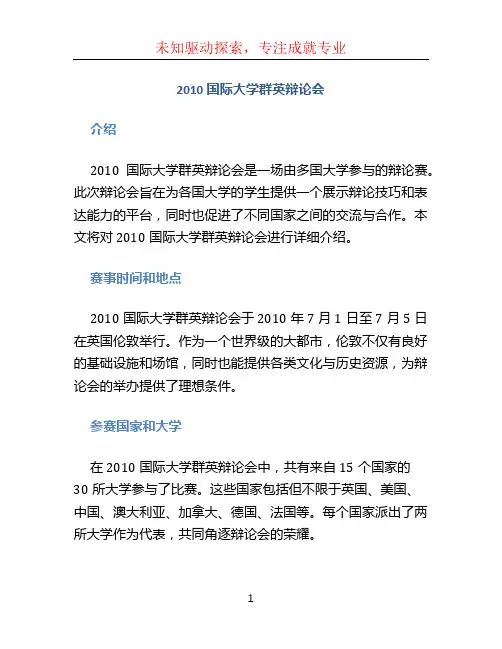 未知驱动探索，专注成就专业

2010 国际大学群英辩论会

介绍

2010 国际大学群英辩论会是一场由多国大学参与的辩论赛。此次辩论会旨在为各国大学的学生提供一个展示辩论技巧和表达能力的平台，同时也促进了不同国家之间的交流与合作。本文将对 2010 国际大学群英辩论会进行详细介绍。

赛事时间和地点

2010 国际大学群英辩论会于 2010 年 7 月 1 日至 7 月 5 日在英国伦敦举行。作为一个世界级的大都市，伦敦不仅有良好的基础设施和场馆，同时也能提供各类文化与历史资源，为辩论会的举办提供了理想条件。

参赛国家和大学

在 2010 国际大学群英辩论会中，共有来自 15 个国家的 30 所大学参与了比赛。这些国家包括但不限于英国、美国、中国、澳大利亚、加拿大、德国、法国等。每个国家派出了两所大学作为代表，共同角逐辩论会的荣耀。

1